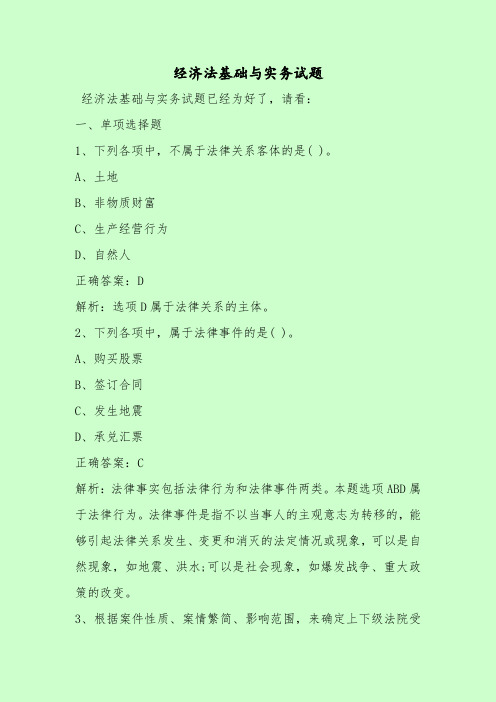 经济法基础与实务试题

经济法基础与实务试题已经为好了，请看：

一、单项选择题

1、下列各项中，不属于法律关系客体的是( )。

A、土地

B、非物质财富

C、生产经营行为

D、自然人

正确答案：D

解析：选项D属于法律关系的主体。

2、下列各项中，属于法律事件的是( )。

A、购买股票

B、签订合同

C、发生地震

D、承兑汇票

正确答案：C

解析：法律事实包括法律行为和法律事件两类。本题选项ABD属于法律行为。法律事件是指不以当事人的主观意志为转移的，能够引起法律关系发生、变更和消灭的法定情况或现象，可以是自然现象，如地震、洪水;可以是社会现象，如爆发战争、重大政策的改变。

3、根据案件性质、案情繁简、影响范围，来确定上下级法院受